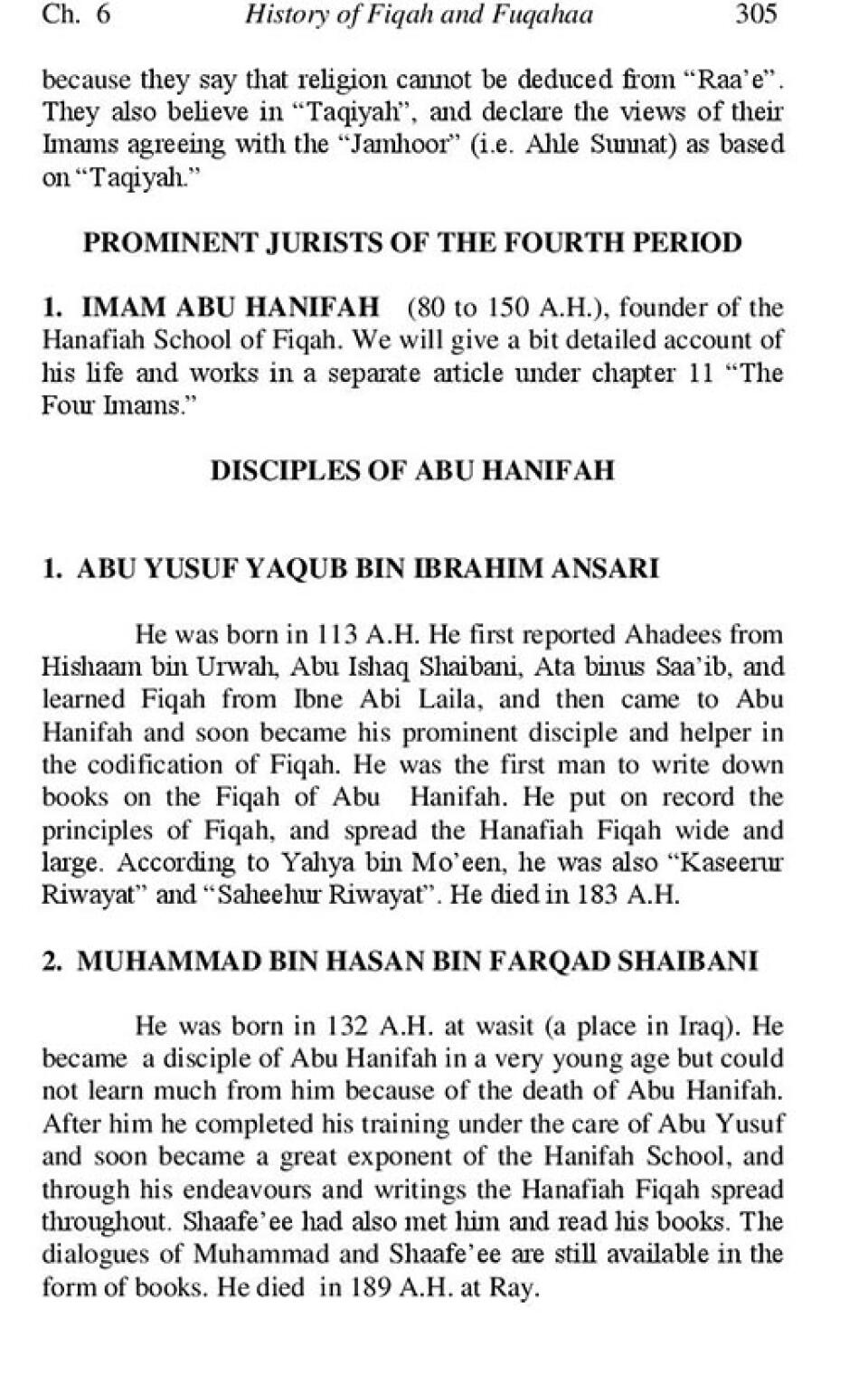 Ch. 6 History of Fiqah and Fuqahaa 305

because they say that religion cannot be deduced from "Raa'e". They also believe in "Taqiyah", and declare the views of their Imams agreeing with the "Jamhoor" (i.e. Ahle Sunnat) as based on "Taqiyah."

PROMINENT JURISTS OF THE FOURTH PERIOD

1. IMAM ABU HANIFAH (80 to 150 A.H.), founder of the Hanafiah School of Fiqah. We will give a bit detailed account of his life and works in a separate article under chapter 11 "The Four Imams."

DISCIPLES OF ABU HANIFAH

1. ABU YUSUF YAQUB BIN IBRAHIM ANSARI

He was born in 113 A.H. He first reported Ahadees from Hishaam bin Urwah, Abu Ishaq Shaibani, Ata binus Saa'ib, and learned Fiqah from Ibne Abi Laila, and then came to Abu Hanifah and soon became his prominent disciple and helper in the codification of Fiqah. He was the first man to write down books on the Fiqah of Abu Hanifah. He put on record the principles of Fiqah, and spread the Hanafiah Fiqah wide and large. According to Yahya bin Mo'een, he was also "Kaseerur Riwayat" and "Saheehur Riwayat". He died in 183 A.H.

2. MUHAMMAD BIN HASAN BIN FARQAD SHAIBANI

He was born in 132 A.H. at wasit (a place in Iraq). He became a disciple of Abu Hanifah in a very young age but could not learn much from him because of the death of Abu Hanifah. After him he completed his training under the care of Abu Yusuf and soon became a great exponent of the Hanifah School, and through his endeavours and writings the Hanafiah Fiqah spread throughout. Shaafe'ee had also met him and read his books. The dialogues of Muhammad and Shaafe'ee are still available in the form of books. He died in 189 A.H. at Ray.